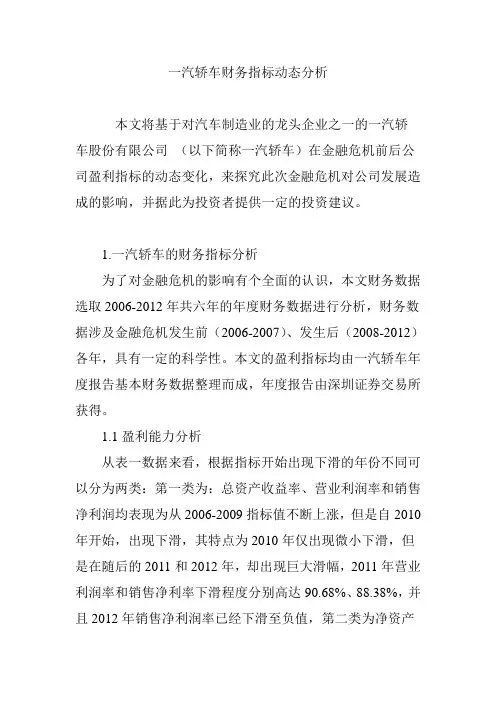 一汽轿车财务指标动态分析

本文将基于对汽车制造业的龙头企业之一的一汽轿车股份有限公司 （以下简称一汽轿车）在金融危机前后公司盈利指标的动态变化，来探究此次金融危机对公司发展造成的影响，并据此为投资者提供一定的投资建议。

1.一汽轿车的财务指标分析

为了对金融危机的影响有个全面的认识，本文财务数据选取 2006-2012 年共六年的年度财务数据进行分析，财务数据涉及金融危机发生前（2006-2007）、发生后（2008-2012）各年，具有一定的科学性。本文的盈利指标均由一汽轿车年度报告基本财务数据整理而成，年度报告由深圳证券交易所获得。

1.1 盈利能力分析

从表一数据来看，根据指标开始出现下滑的年份不同可以分为两类：第一类为：总资产收益率、营业利润率和销售净利润均表现为从 2006-2009 指标值不断上涨，但是自 2010 年开始，出现下滑，其特点为 2010 年仅出现微小下滑，但是在随后的 2011 和 2012 年，却出现巨大滑幅，2011 年营业利润率和销售净利率下滑程度分别高达 90.68%、88.38%，并且 2012 年销售净利润率已经下滑至负值，第二类为净资产